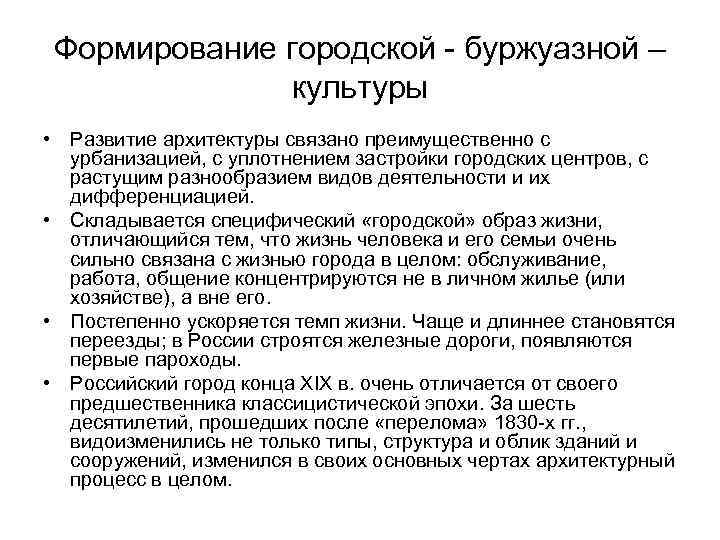 Формирование городской - буржуазной – культуры

• Развитие архитектуры связано преимущественно с урбанизацией, с уплотнением застройки городских центров, с растущим разнообразием видов деятельности и их дифференциацией.

• Складывается специфический «городской» образ жизни, отличающийся тем, что жизнь человека и его семьи очень сильно связана с жизнью города в целом: обслуживание, работа, общение концентрируются не в личном жилье (или хозяйстве), а вне его.

• Постепенно ускоряется темп жизни. Чаще и длиннее становятся переезды; в России строятся железные дороги, появляются первые пароходы.

• Российский город конца XIX в. очень отличается от своего предшественника классицистической эпохи. За шесть десятилетий, прошедших после «перелома» 1830-х гг., видоизменились не только типы, структура и облик зданий и сооружений, изменился в своих основных чертах архитектурный процесс в целом.